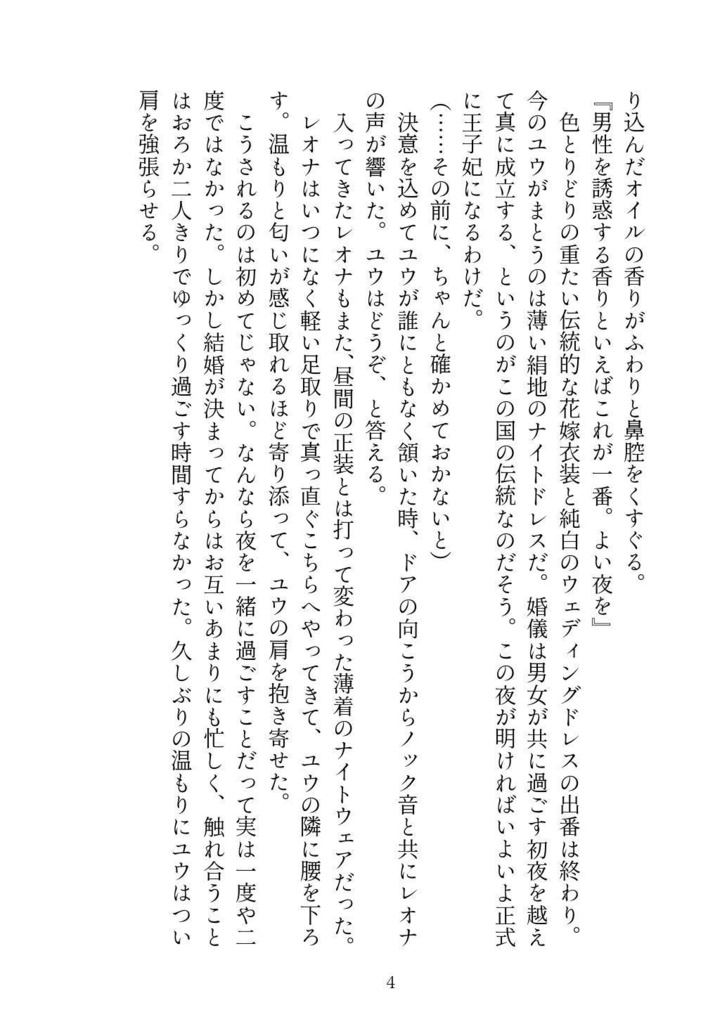 り込んだオイルの香りがふわりと鼻腔をくすぐる。

『男性を誘惑する香りといえばこれが一番。よい夜を』

色とりどりの重たい伝統的な花嫁衣装と純白のウェディングドレスの出番は終わり。今のユウがまとうのは薄い絹地のナイトドレスだ。婚儀は男女が共に過ごす初夜を越えて真に成立する、というのがこの国の伝統なのだそう。この夜が明ければいよいよ正式に王子妃になるわけだ。

（……その前に、ちゃんと確かめておかないと）

決意を込めてユウが誰にともなく頷いた時、ドアの向こうからノック音と共にレオナの声が響いた。ユウはどうぞ、と答える。

入ってきたレオナもまた、昼間の正装とは打って変わった薄着のナイトウェアだった。レオナはいつになく軽い足取りで真っ直ぐこちらへやってきて、ユウの隣に腰を下ろす。温もりと匂いが感じ取れるほど寄り添って、ユウの肩を抱き寄せた。

こうされるのは初めてじゃない。なんなら夜を一緒に過ごすことだって実は一度や二度ではなかった。しかし結婚が決まってからはお互いあまりにも忙しく、触れ合うことはおろか二人きりでゆっくり過ごす時間すらなかった。久しぶりの温もりにユウはつい肩を強張らせる。

4